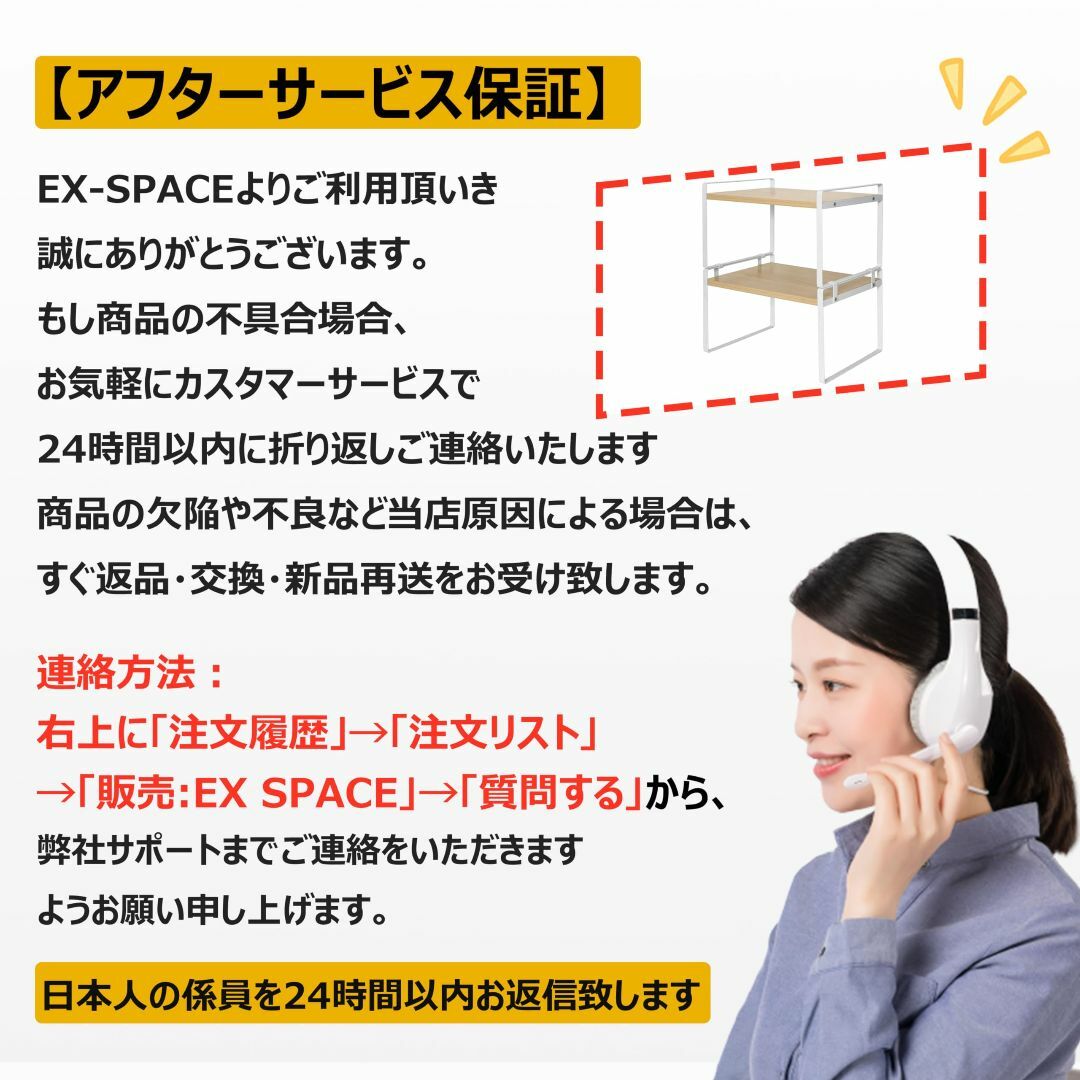 【アフターサービス保証】

EX-SPACEよりご利用頂いき
誠にありがとうございます。
もし商品の不具合場合、
お気軽にカスタマーサービスで
24時間以内に折り返しご連絡いたします
商品の欠陥や不良など当店原因による場合は、
すぐ返品・交換・新品再送をお受け致します。

連絡方法：
右上に「注文履歴」→「注文リスト」
→「販売:EX SPACE」→「質問する」から、
弊社サポートまでご連絡をいただきます
ようお願い申し上げます。

日本人の係員を24時間以内お返信致します